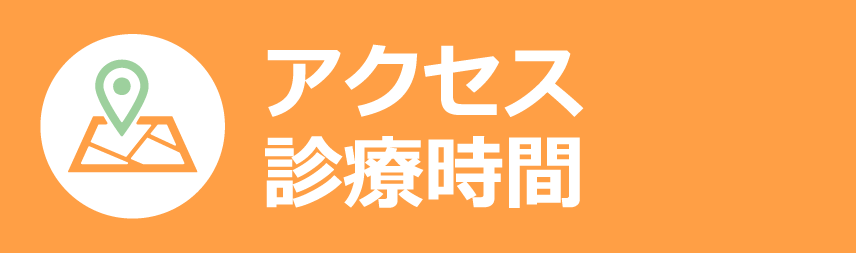 アクセス
診療時間